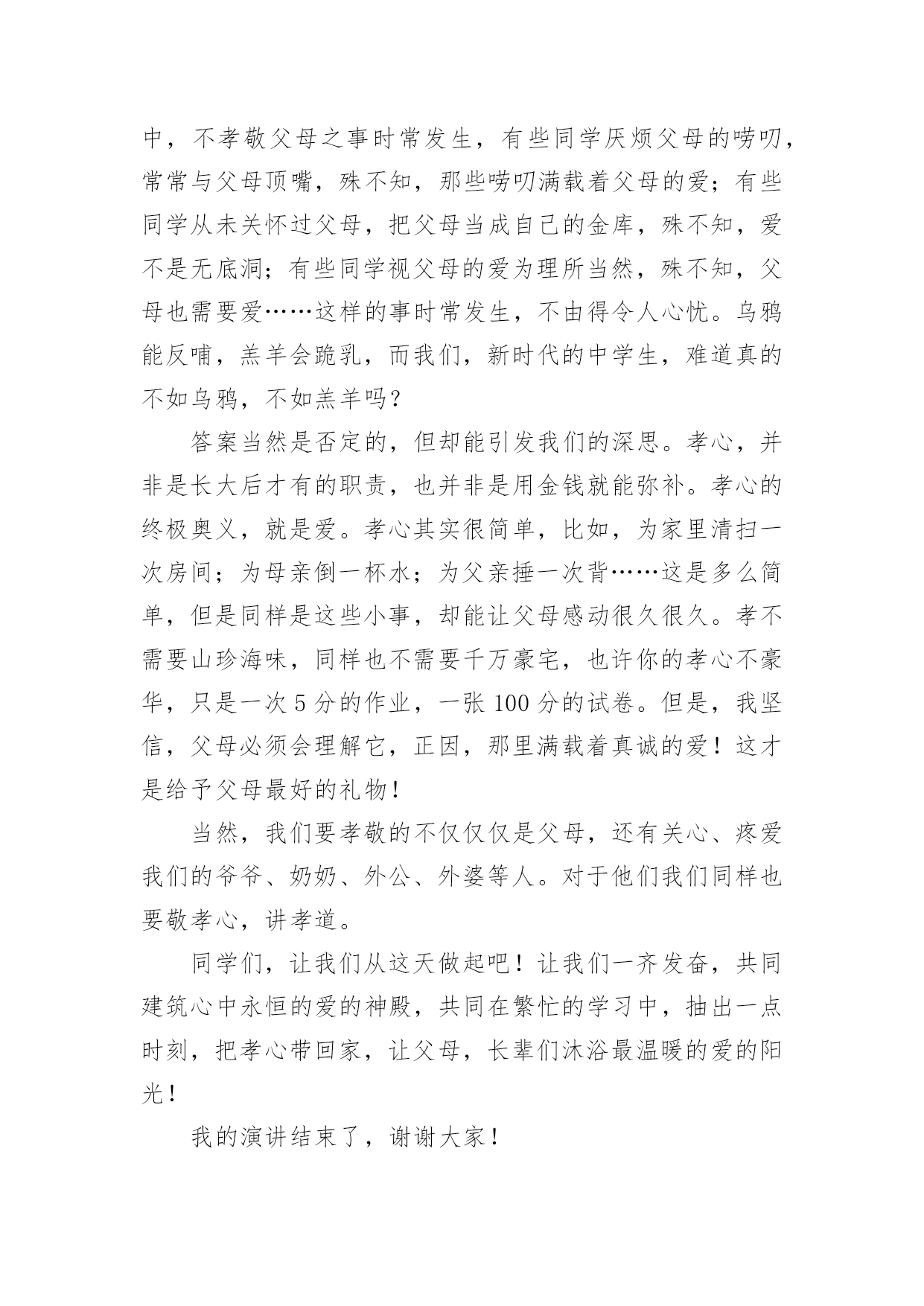 中，不孝敬父母之事时常发生，有些同学厌烦父母的唠叨，常常与父母顶嘴，殊不知，那些唠叨满载着父母的爱；有些同学从未关怀过父母，把父母当成自己的金库，殊不知，爱不是无底洞；有些同学视父母的爱为理所当然，殊不知，父母也需要爱……这样的事时常发生，不由得令人心忧。乌鸦能反哺，羔羊会跪乳，而我们，新时代的中学生，难道真的不如乌鸦，不如羔羊吗？

答案当然是否定的，但却能引发我们的深思。孝心，并非是长大后才有的职责，也并非是用金钱就能弥补。孝心的终极奥义，就是爱。孝心其实很简单，比如，为家里清扫一次房间；为母亲倒一杯水；为父亲捶一次背……这是多么简单，但是同样是这些小事，却能让父母感动很久很久。孝不需要山珍海味，同样也不需要千万豪宅，也许你的孝心不豪华，只是一次 5 分的作业，一张 100 分的试卷。但是，我坚信，父母必须会理解它，正因，那里满载着真诚的爱！这才是给予父母最好的礼物！

当然，我们要孝敬的不仅仅仅是父母，还有关心、疼爱我们的爷爷、奶奶、外公、外婆等人。对于他们我们同样也要敬孝心，讲孝道。

同学们，让我们从这天做起吧！让我们一齐发奋，共同建筑心中永恒的爱的神殿，共同在繁忙的学习中，抽出一点时刻，把孝心带回家，让父母，长辈们沐浴最温暖的爱的阳光！

我的演讲结束了，谢谢大家！